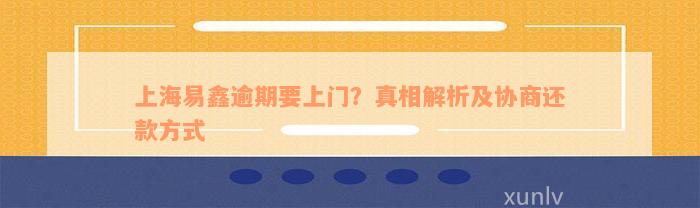 上海易鑫逾期要上门？真相解析及协商还款方式

xunlv